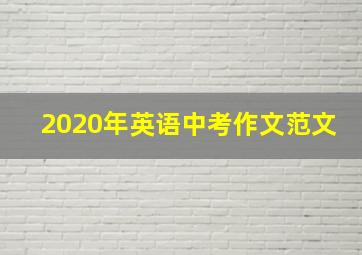 2020年英语中考作文范文